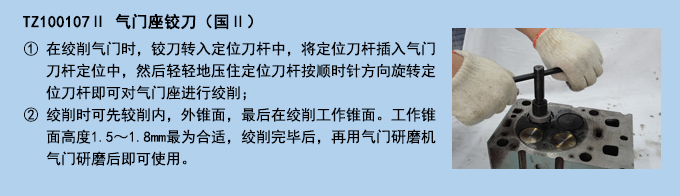 TZ100107Ⅱ 气门座铰刀（国Ⅱ）

① 在绞削气门时，铰刀转入定位刀杆中，将定位刀杆插入气门刀杆定位中，然后轻轻地压住定位刀杆按顺时针方向旋转定位刀杆即可对气门座进行绞削；

② 绞削时可先较削内，外锥面，最后在绞削工作锥面。工作锥面高度1.5～1.8mm最为合适，绞削完毕后，再用气门研磨机气门研磨后即可使用。